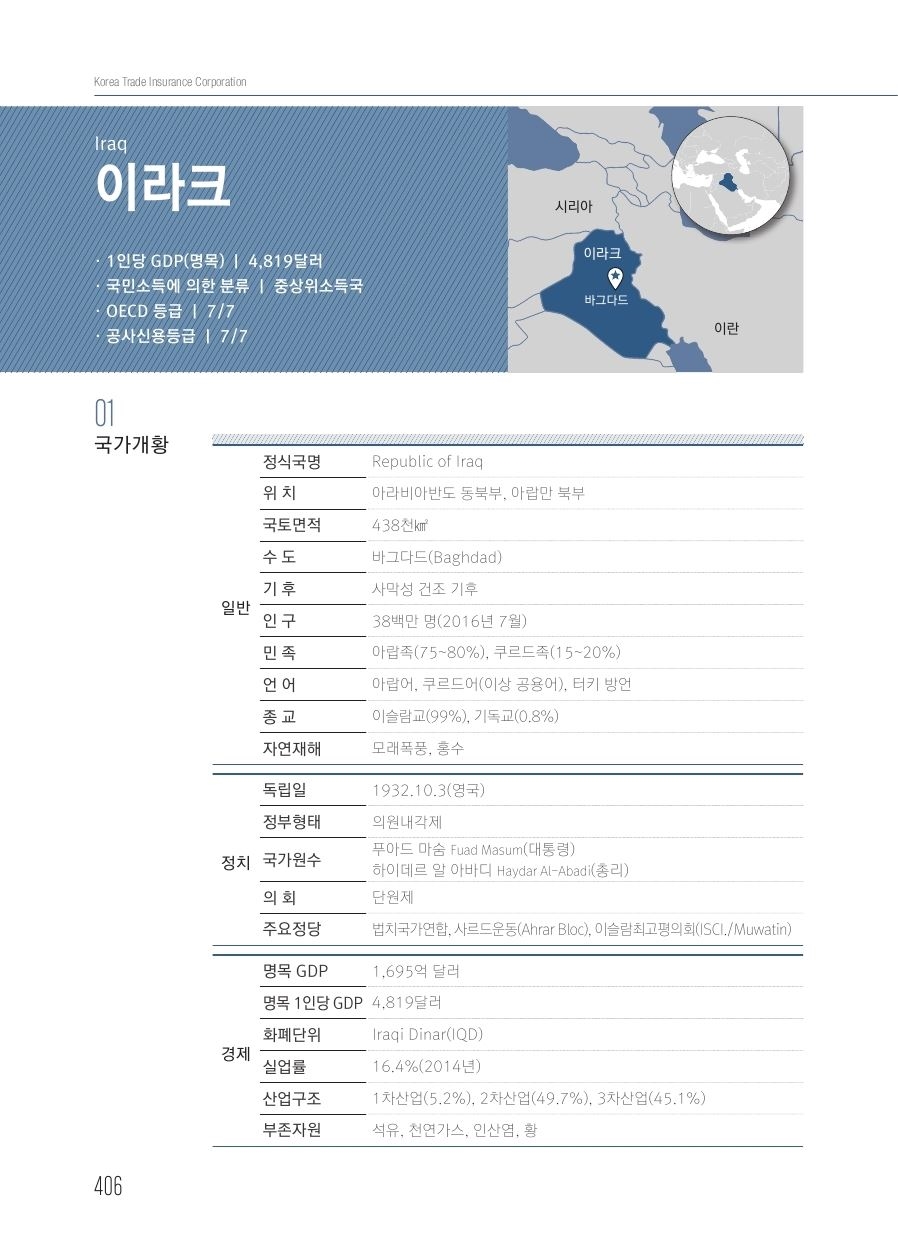 Korea Trade Insurance Corporation

Iraq
이라크

· 1인당 GDP(명목) | 4,819달러
· 국민소득에 의한 분류 | 중상위소득국
· OECD 등급 | 7/7
· 공사신용등급 | 7/7

시리아
이라크
바그다드
이란

01
국가개황

| | | |
|---|---|---|
| 일반 | 정식국명 | Republic of Iraq |
| | 위 치 | 아라비아반도 동북부, 아랍만 북부 |
| | 국토면적 | 438천㎢ |
| | 수 도 | 바그다드(Baghdad) |
| | 기 후 | 사막성 건조 기후 |
| | 인 구 | 38백만 명(2016년 7월) |
| | 민 족 | 아랍족(75~80%), 쿠르드족(15~20%) |
| | 언 어 | 아랍어, 쿠르드어(이상 공용어), 터키 방언 |
| | 종 교 | 이슬람교(99%), 기독교(0.8%) |
| | 자연재해 | 모래폭풍, 홍수 |
| 정치 | 독립일 | 1932.10.3(영국) |
| | 정부형태 | 의원내각제 |
| | 국가원수 | 푸아드 마숨 Fuad Masum(대통령) 하이데르 알 아바디 Haydar Al-Abadi(총리) |
| | 의 회 | 단원제 |
| | 주요정당 | 법치국가연합, 사르드운동(Ahrar Bloc), 이슬람최고평의회(ISCI./Muwatin) |
| 경제 | 명목 GDP | 1,695억 달러 |
| | 명목 1인당 GDP | 4,819달러 |
| | 화폐단위 | Iraqi Dinar(IQD) |
| | 실업률 | 16.4%(2014년) |
| | 산업구조 | 1차산업(5.2%), 2차산업(49.7%), 3차산업(45.1%) |
| | 부존자원 | 석유, 천연가스, 인산염, 황 |

406